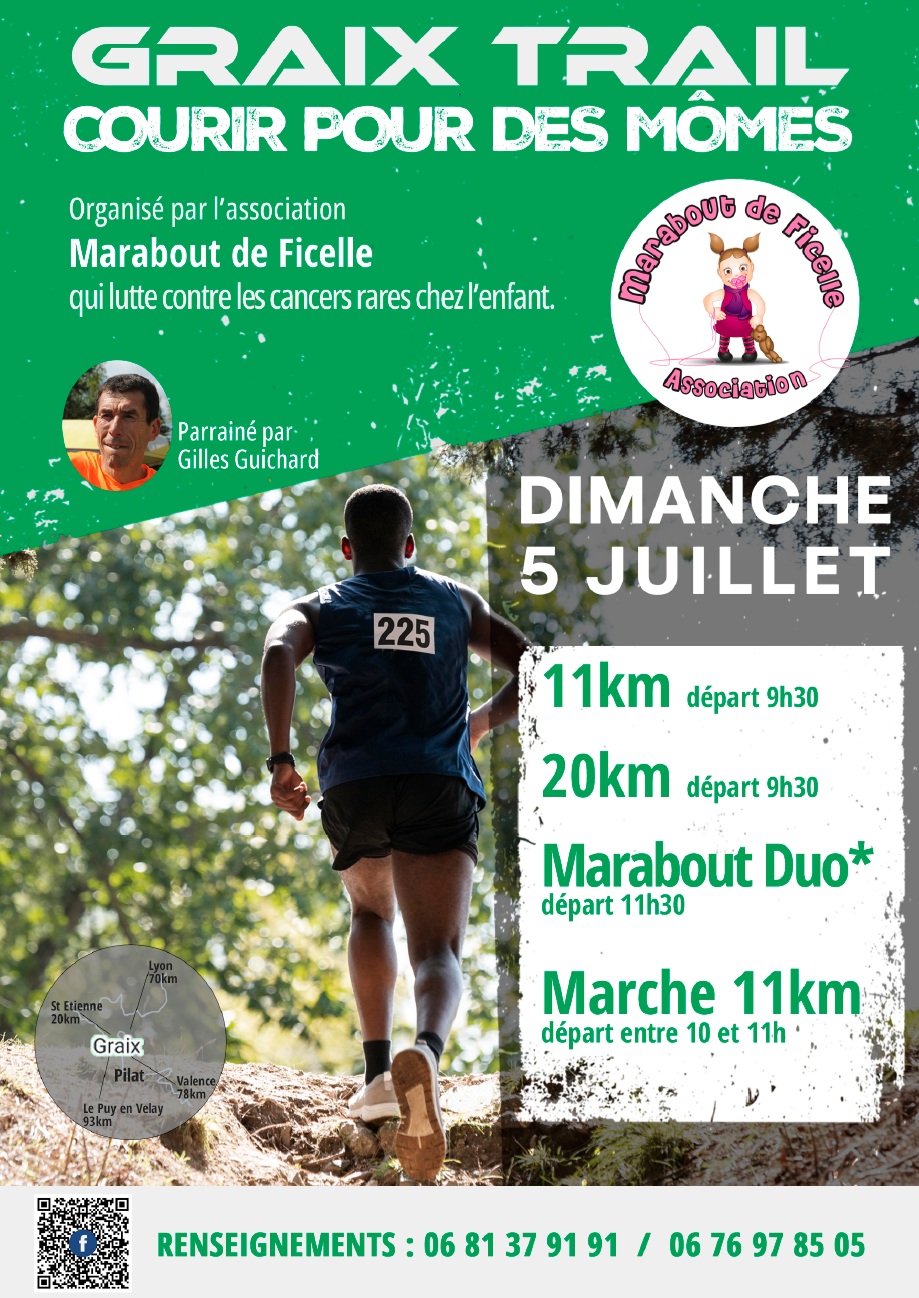 GRAIX TRAIL
COURIR POUR DES MÔMES

Organisé par l'association
Marabout de Ficelle
qui lutte contre les cancers rares chez l'enfant.

Marabout de Ficelle
Association

Parrainé par
Gilles Guichard

DIMANCHE
5 JUILLET

225

11km départ 9h30

20km départ 9h30

Marabout Duo*
départ 11h30

Marche 11km
départ entre 10 et 11h

Lyon
70km
St Etienne
20km
Graix
Pilat
Valence
78km
Le Puy en Velay
93km

RENSEIGNEMENTS : 06 81 37 91 91 / 06 76 97 85 05